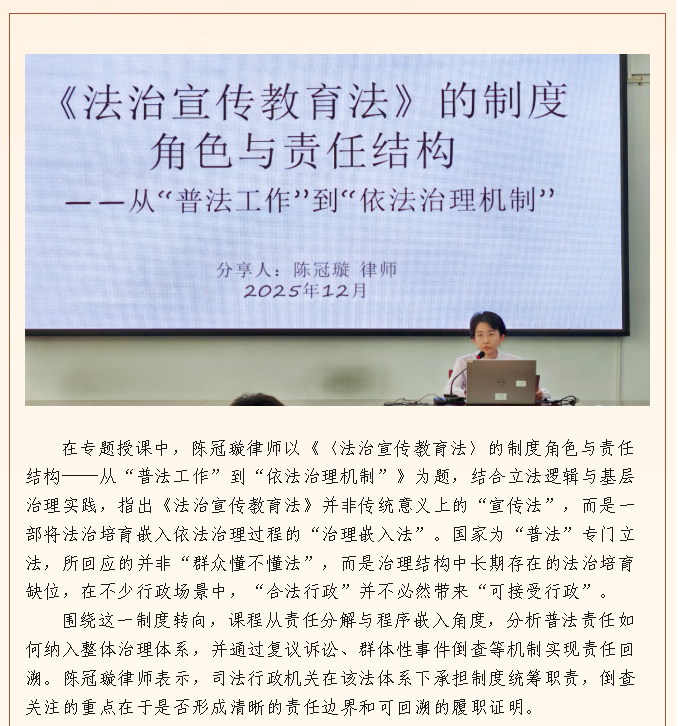 《法治宣传教育法》的制度角色与责任结构
——从“普法工作”到“依法治理机制”

分享人：陈冠璇 律师
2025年12月

在专题授课中，陈冠璇律师以《〈法治宣传教育法〉的制度角色与责任结构——从“普法工作”到“依法治理机制”》为题，结合立法逻辑与基层治理实践，指出《法治宣传教育法》并非传统意义上的“宣传法”，而是一部将法治培育嵌入依法治理过程的“治理嵌入法”。国家为“普法”专门立法，所回应的并非“群众懂不懂法”，而是治理结构中长期存在的法治培育缺位，在不少行政场景中，“合法行政”并不必然带来“可接受行政”。

围绕这一制度转向，课程从责任分解与程序嵌入角度，分析普法责任如何纳入整体治理体系，并通过复议诉讼、群体性事件倒查等机制实现责任回溯。陈冠璇律师表示，司法行政机关在该法体系下承担制度统筹职责，倒查关注的重点在于是否形成清晰的责任边界和可回溯的履职证明。